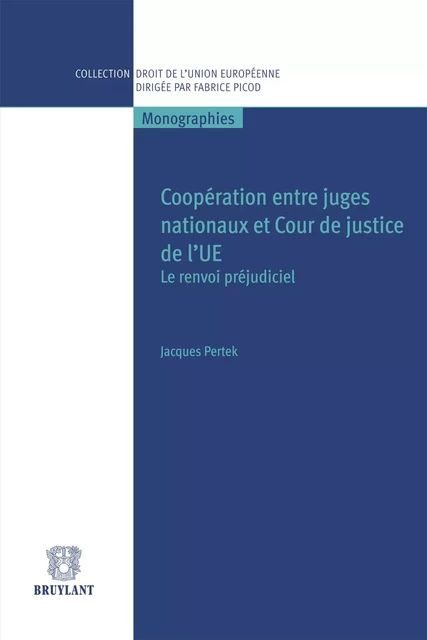 COLLECTION DROIT DE L'UNION EUROPÉENNE
DIRIGÉE PAR FABRICE PICOD

Monographies

Coopération entre juges nationaux et Cour de justice de l'UE
Le renvoi préjudiciel

Jacques Pertek

BRUYLANT